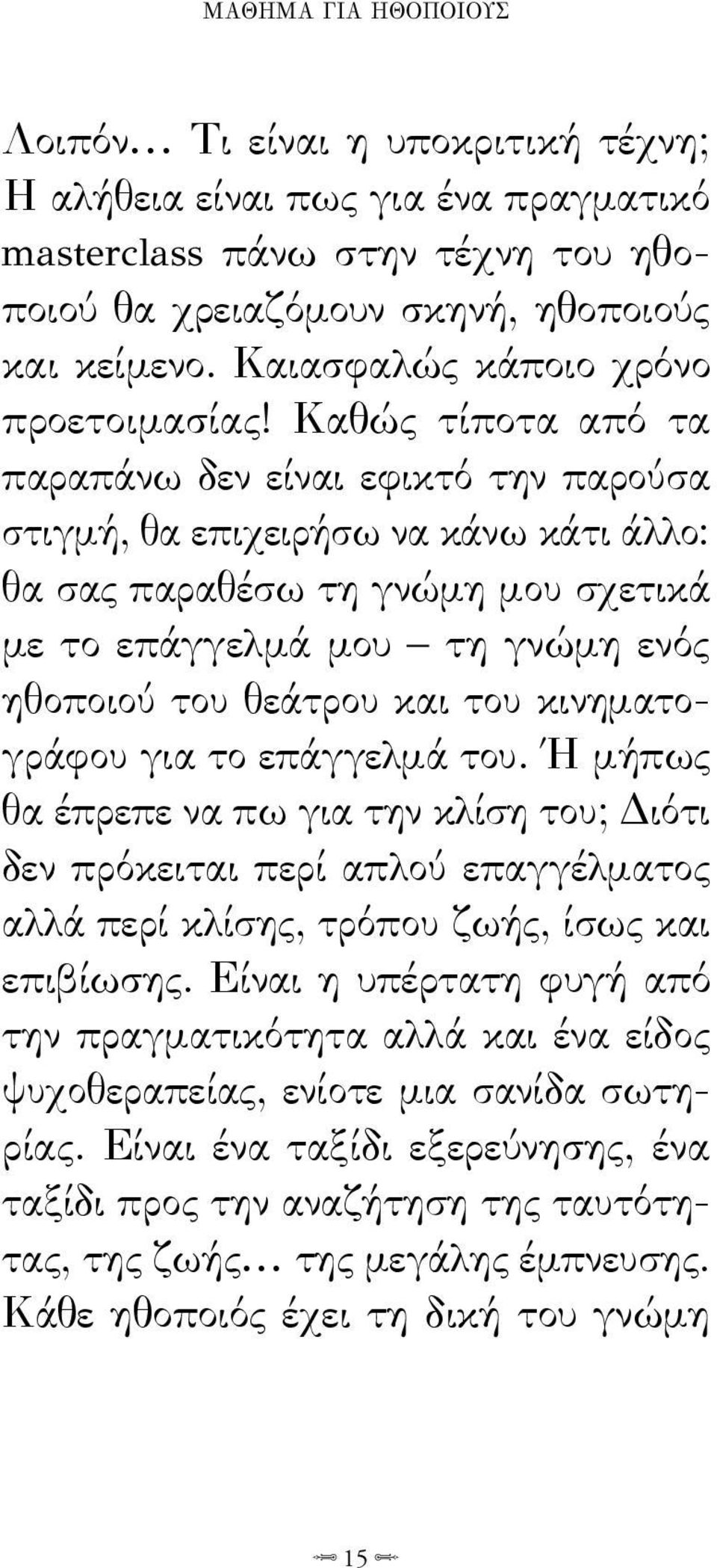 ΜΑΘΗΜΑ ΓΙΑ ΗΘΟΠΟΙΟΥΣ

Λοιπόν… Τι είναι η υποκριτική τέχνη; Η αλήθεια είναι πως για ένα πραγματικό masterclass πάνω στην τέχνη του ηθοποιού θα χρειαζόμουν σκηνή, ηθοποιούς και κείμενο. Καιασφαλώς κάποιο χρόνο προετοιμασίας! Καθώς τίποτα από τα παραπάνω δεν είναι εφικτό την παρούσα στιγμή, θα επιχειρήσω να κάνω κάτι άλλο: θα σας παραθέσω τη γνώμη μου σχετικά με το επάγγελμά μου – τη γνώμη ενός ηθοποιού του θεάτρου και του κινηματογράφου για το επάγγελμά του. Ή μήπως θα έπρεπε να πω για την κλίση του; Διότι δεν πρόκειται περί απλού επαγγέλματος αλλά περί κλίσης, τρόπου ζωής, ίσως και επιβίωσης. Είναι η υπέρτατη φυγή από την πραγματικότητα αλλά και ένα είδος ψυχοθεραπείας, ενίοτε μια σανίδα σωτηρίας. Είναι ένα ταξίδι εξερεύνησης, ένα ταξίδι προς την αναζήτηση της ταυτότητας, της ζωής… της μεγάλης έμπνευσης. Κάθε ηθοποιός έχει τη δική του γνώμη

15